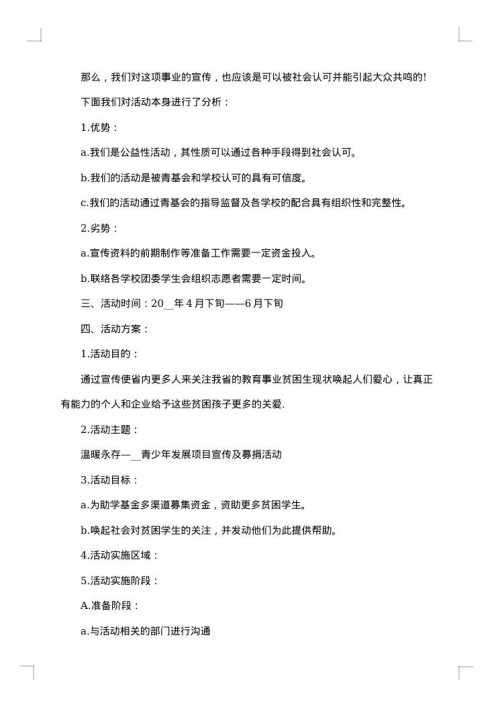 那么，我们对这项事业的宣传，也应该是可以被社会认可并能引起大众共鸣的!

下面我们对活动本身进行了分析：

1.优势：

a.我们是公益性活动，其性质可以通过各种手段得到社会认可。

b.我们的活动是被青基会和学校认可的具有可信度。

c.我们的活动通过青基会的指导监督及各学校的配合具有组织性和完整性。

2.劣势：

a.宣传资料的前期制作等准备工作需要一定资金投入。

b.联络各学校团委学生会组织志愿者需要一定时间。

三、活动时间：20__年4月下旬——6月下旬

四、活动方案：

1.活动目的：

通过宣传使省内更多人来关注我省的教育事业贫困生现状唤起人们爱心，让真正有能力的个人和企业给予这些贫困孩子更多的关爱.

2.活动主题：

温暖永存—__青少年发展项目宣传及募捐活动

3.活动目标：

a.为助学基金多渠道募集资金，资助更多贫困学生。

b.唤起社会对贫困学生的关注，并发动他们为此提供帮助。

4.活动实施区域：

5.活动实施阶段：

A.准备阶段：

a.与活动相关的部门进行沟通